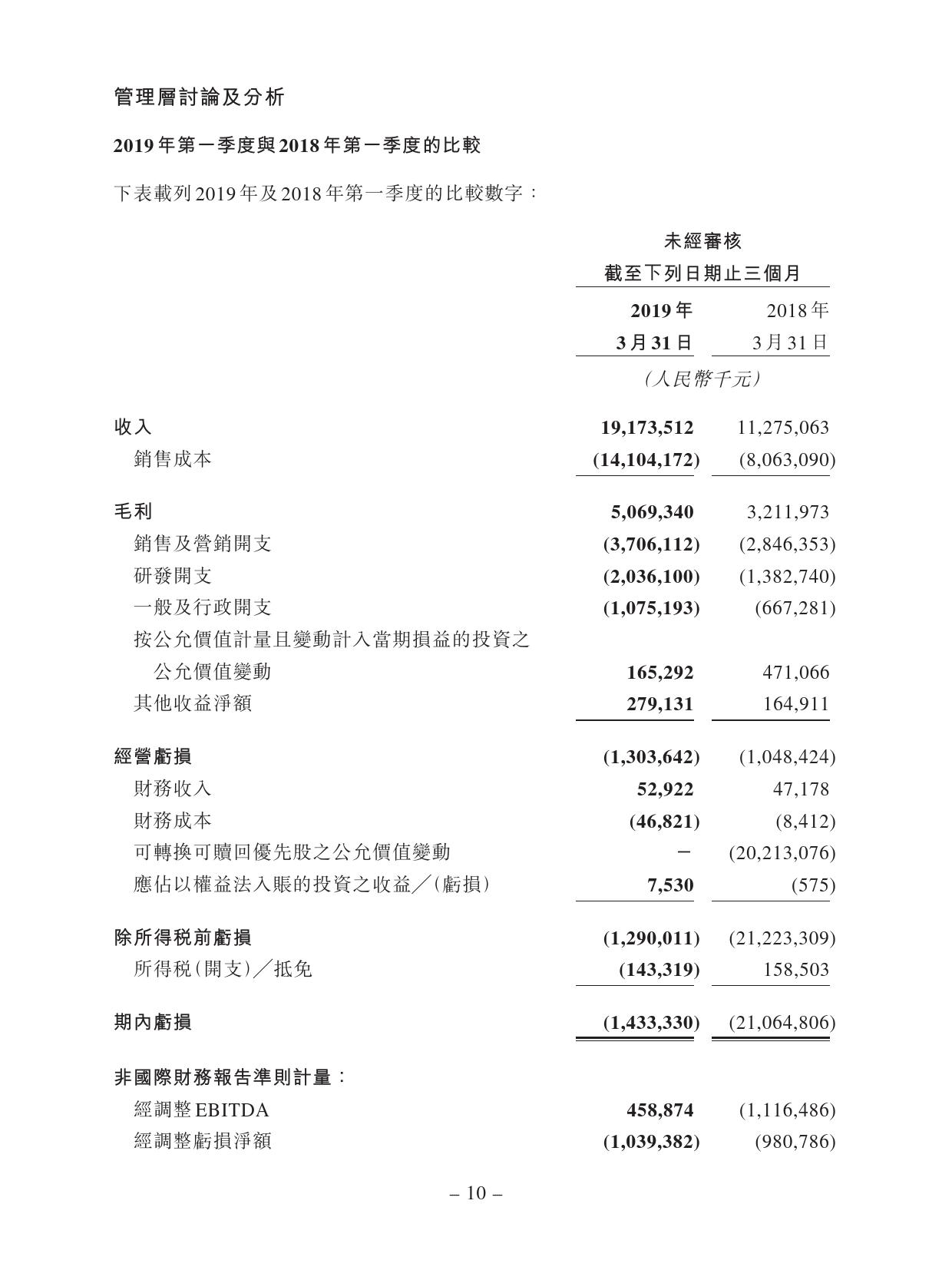 管理層討論及分析

2019年第一季度與2018年第一季度的比較

下表載列2019年及2018年第一季度的比較數字：

未經審核
截至下列日期止三個月

| | 2019年 3月31日 | 2018年 3月31日 |
|---|---|---|
| | (人民幣千元) | |
| 收入 | 19,173,512 | 11,275,063 |
| 銷售成本 | (14,104,172) | (8,063,090) |
| 毛利 | 5,069,340 | 3,211,973 |
| 銷售及營銷開支 | (3,706,112) | (2,846,353) |
| 研發開支 | (2,036,100) | (1,382,740) |
| 一般及行政開支 | (1,075,193) | (667,281) |
| 按公允價值計量且變動計入當期損益的投資之公允價值變動 | 165,292 | 471,066 |
| 其他收益淨額 | 279,131 | 164,911 |
| 經營虧損 | (1,303,642) | (1,048,424) |
| 財務收入 | 52,922 | 47,178 |
| 財務成本 | (46,821) | (8,412) |
| 可轉換可贖回優先股之公允價值變動 | – | (20,213,076) |
| 應佔以權益法入賬的投資之收益／(虧損) | 7,530 | (575) |
| 除所得稅前虧損 | (1,290,011) | (21,223,309) |
| 所得稅(開支)／抵免 | (143,319) | 158,503 |
| 期內虧損 | (1,433,330) | (21,064,806) |
| 非國際財務報告準則計量： | | |
| 經調整EBITDA | 458,874 | (1,116,486) |
| 經調整虧損淨額 | (1,039,382) | (980,786) |

– 10 –